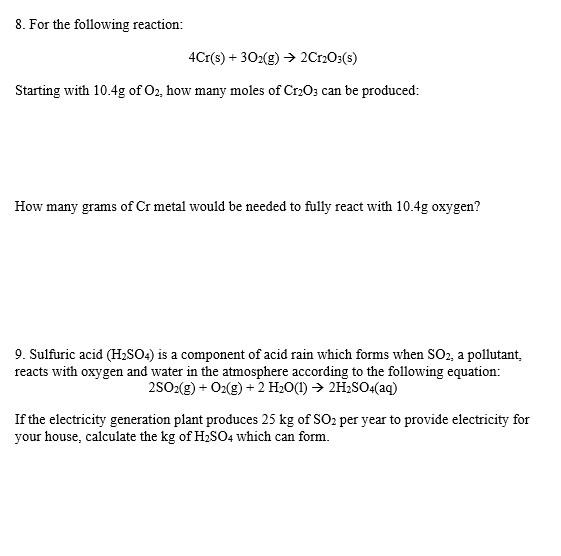 8. For the following reaction:

$4Cr(s) + 3O_2(g) \rightarrow 2Cr_2O_3(s)$

Starting with 10.4g of $O_2$, how many moles of $Cr_2O_3$ can be produced:

How many grams of Cr metal would be needed to fully react with 10.4g oxygen?

9. Sulfuric acid ($H_2SO_4$) is a component of acid rain which forms when $SO_2$, a pollutant, reacts with oxygen and water in the atmosphere according to the following equation:

$2SO_2(g) + O_2(g) + 2\ H_2O(l) \rightarrow 2H_2SO_4(aq)$

If the electricity generation plant produces 25 kg of $SO_2$ per year to provide electricity for your house, calculate the kg of $H_2SO_4$ which can form.